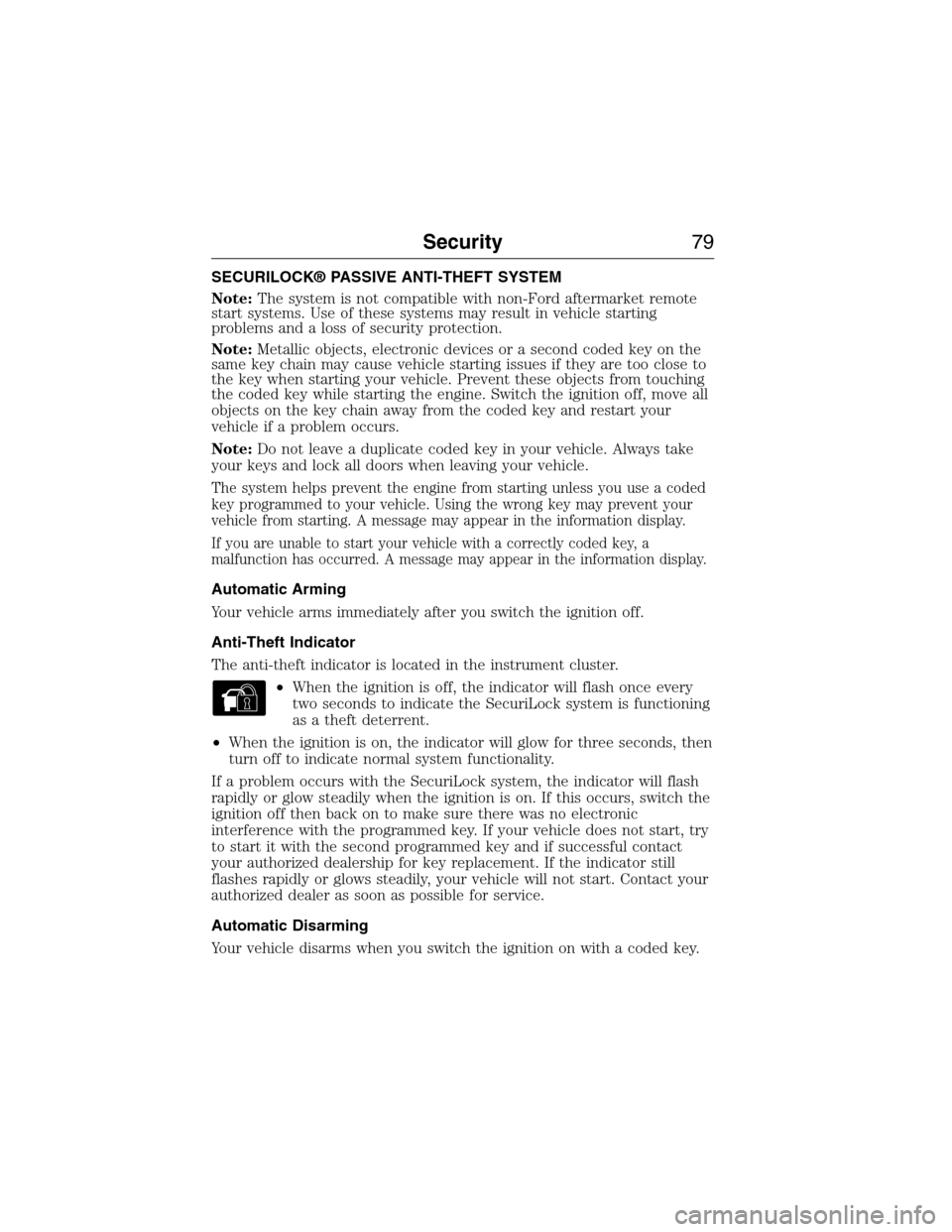 Security 79

SECURILOCK® PASSIVE ANTI-THEFT SYSTEM

Note: The system is not compatible with non-Ford aftermarket remote start systems. Use of these systems may result in vehicle starting problems and a loss of security protection.

Note: Metallic objects, electronic devices or a second coded key on the same key chain may cause vehicle starting issues if they are too close to the key when starting your vehicle. Prevent these objects from touching the coded key while starting the engine. Switch the ignition off, move all objects on the key chain away from the coded key and restart your vehicle if a problem occurs.

Note: Do not leave a duplicate coded key in your vehicle. Always take your keys and lock all doors when leaving your vehicle.

The system helps prevent the engine from starting unless you use a coded key programmed to your vehicle. Using the wrong key may prevent your vehicle from starting. A message may appear in the information display.

If you are unable to start your vehicle with a correctly coded key, a malfunction has occurred. A message may appear in the information display.

Automatic Arming

Your vehicle arms immediately after you switch the ignition off.

Anti-Theft Indicator

The anti-theft indicator is located in the instrument cluster.

• When the ignition is off, the indicator will flash once every two seconds to indicate the SecuriLock system is functioning as a theft deterrent.

• When the ignition is on, the indicator will glow for three seconds, then turn off to indicate normal system functionality.

If a problem occurs with the SecuriLock system, the indicator will flash rapidly or glow steadily when the ignition is on. If this occurs, switch the ignition off then back on to make sure there was no electronic interference with the programmed key. If your vehicle does not start, try to start it with the second programmed key and if successful contact your authorized dealership for key replacement. If the indicator still flashes rapidly or glows steadily, your vehicle will not start. Contact your authorized dealer as soon as possible for service.

Automatic Disarming

Your vehicle disarms when you switch the ignition on with a coded key.

carmanualsonline.info